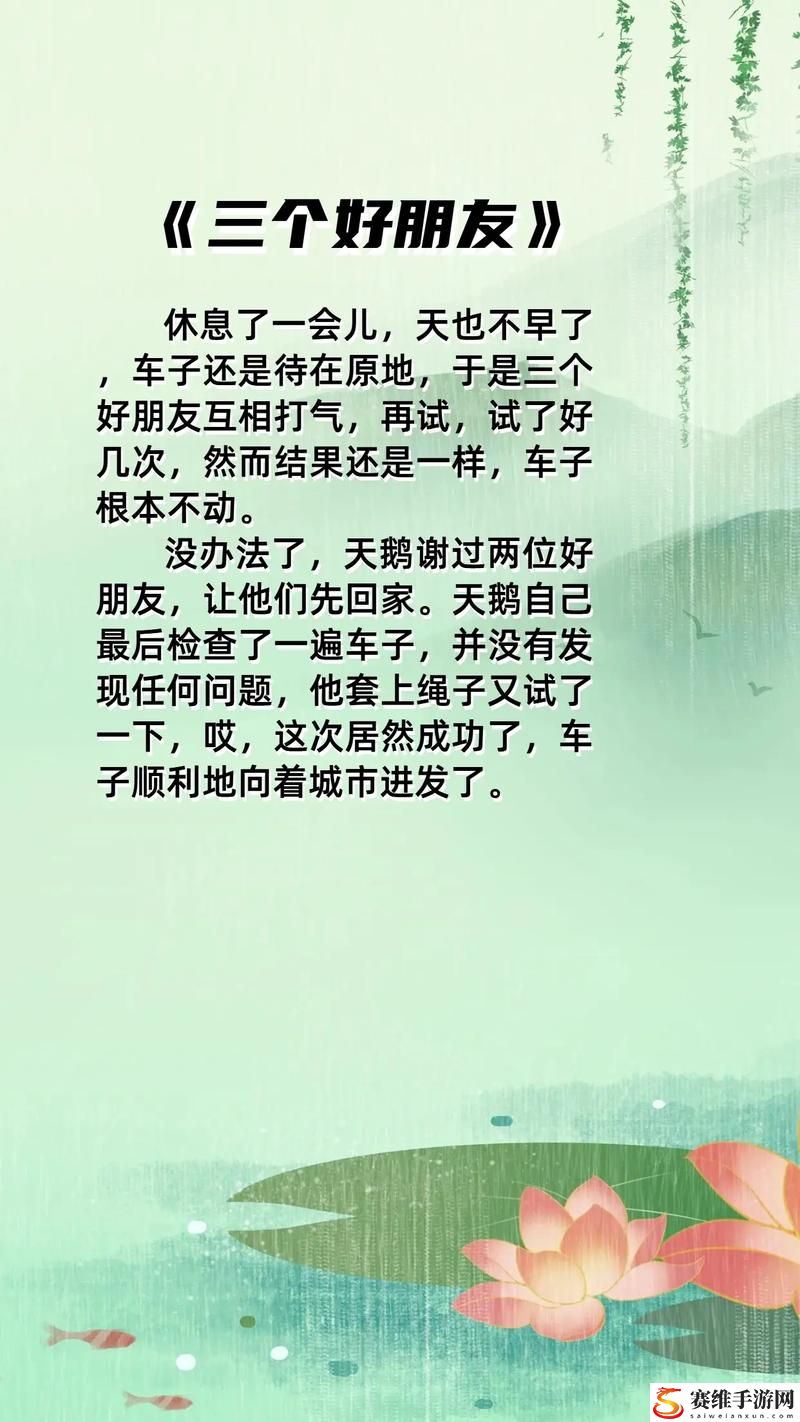 《三个好朋友》

休息了一会儿，天也不早了，车子还是待在原地，于是三个好朋友互相打气，再试，试了好几次，然而结果还是一样，车子根本不动。

没办法了，天鹅谢过两位好朋友，让他们先回家。天鹅自己最后检查了一遍车子，并没有发现任何问题，他套上绳子又试了一下，哎，这次居然成功了，车子顺利地向着城市进发了。

赛维手游网
saiweianxun.com